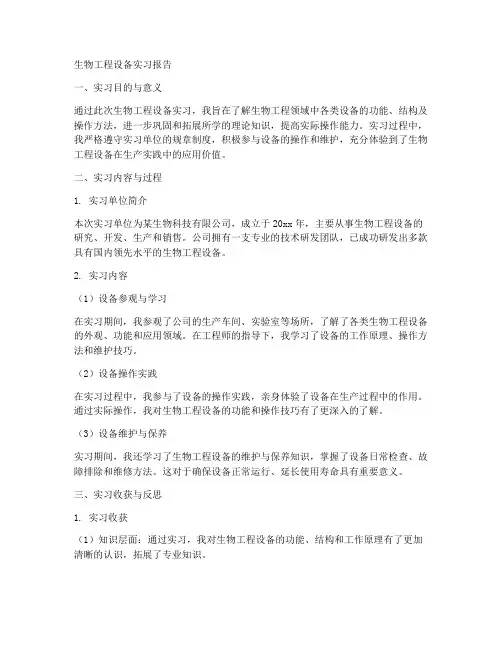 生物工程设备实习报告

一、实习目的与意义

通过此次生物工程设备实习，我旨在了解生物工程领域中各类设备的功能、结构及操作方法，进一步巩固和拓展所学的理论知识，提高实际操作能力。实习过程中，我严格遵守实习单位的规章制度，积极参与设备的操作和维护，充分体验到了生物工程设备在生产实践中的应用价值。

二、实习内容与过程

1. 实习单位简介

本次实习单位为某生物科技有限公司，成立于20xx年，主要从事生物工程设备的研究、开发、生产和销售。公司拥有一支专业的技术研发团队，已成功研发出多款具有国内领先水平的生物工程设备。

2. 实习内容

（1）设备参观与学习

在实习期间，我参观了公司的生产车间、实验室等场所，了解了各类生物工程设备的外观、功能和应用领域。在工程师的指导下，我学习了设备的工作原理、操作方法和维护技巧。

（2）设备操作实践

在实习过程中，我参与了设备的操作实践，亲身体验了设备在生产过程中的作用。通过实际操作，我对生物工程设备的功能和操作技巧有了更深入的了解。

（3）设备维护与保养

实习期间，我还学习了生物工程设备的维护与保养知识，掌握了设备日常检查、故障排除和维修方法。这对于确保设备正常运行、延长使用寿命具有重要意义。

三、实习收获与反思

1. 实习收获

（1）知识层面：通过实习，我对生物工程设备的功能、结构和工作原理有了更加清晰的认识，拓展了专业知识。